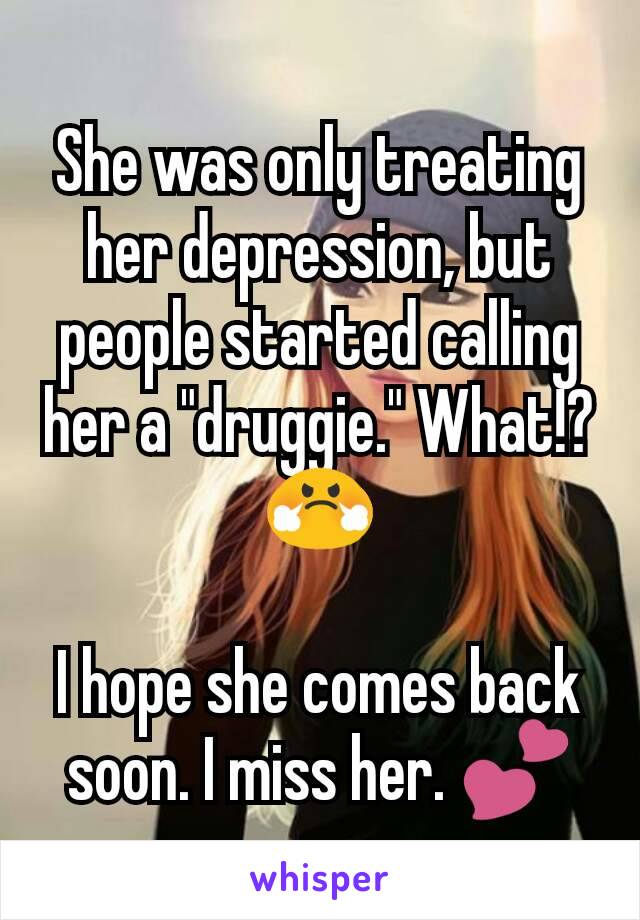 She was only treating her depression, but people started calling her a "druggie." What!? 😤

I hope she comes back soon. I miss her. 💕

whisper